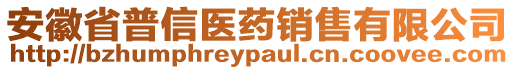 安徽省普信医药销售有限公司
http://bzhumphreypaul.cn.coovee.com